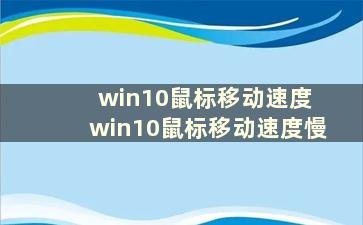 win10鼠标移动速度
win10鼠标移动速度慢